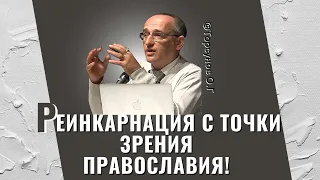 @Торсунов О.Г.

РЕИНКАРНАЦИЯ С ТОЧКИ ЗРЕНИЯ ПРАВОСЛАВИЯ!